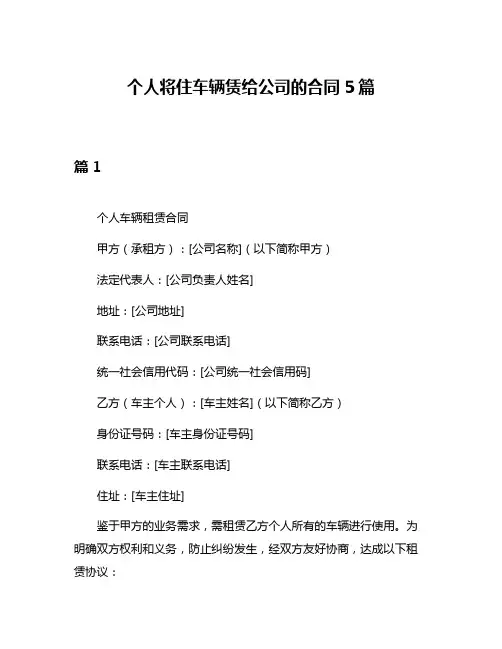 个人将住车辆赁给公司的合同 5 篇

篇 1

个人车辆租赁合同

甲方（承租方）：[公司名称]（以下简称甲方）

法定代表人：[公司负责人姓名]

地址：[公司地址]

联系电话：[公司联系电话]

统一社会信用代码：[公司统一社会信用码]

乙方（车主个人）：[车主姓名]（以下简称乙方）

身份证号码：[车主身份证号码]

联系电话：[车主联系电话]

住址：[车主住址]

鉴于甲方的业务需求，需租赁乙方个人所有的车辆进行使用。为明确双方权利和义务，防止纠纷发生，经双方友好协商，达成以下租赁协议：